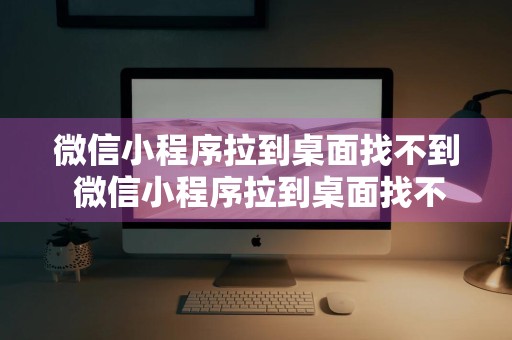 微信小程序拉到桌面找不到
微信小程序拉到桌面找不